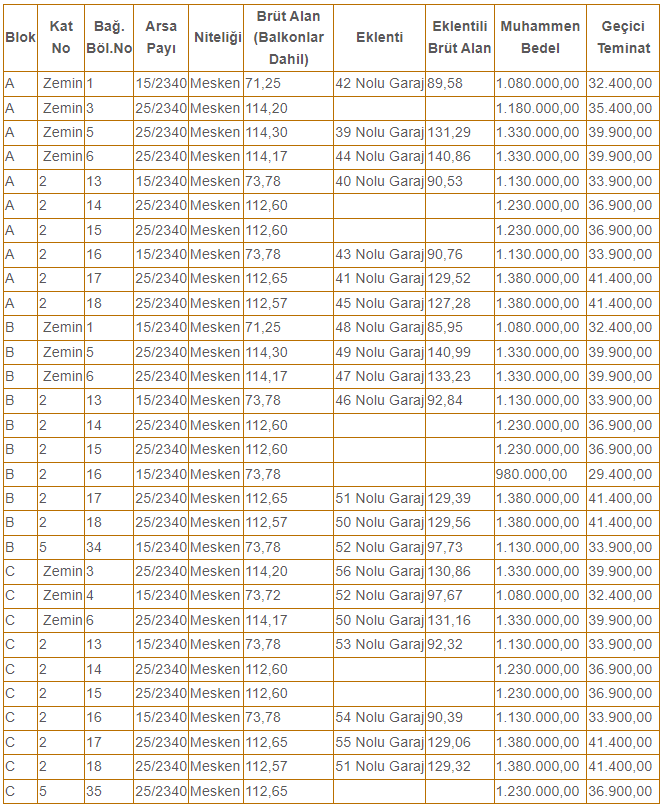 | Blok | Kat No | Bağ. Böl.No | Arsa Payı | Niteliği | Brüt Alan (Balkonlar Dahil) | Eklenti | Eklentili Brüt Alan | Muhammen Bedel | Geçici Teminat |
|---|---|---|---|---|---|---|---|---|---|
| A | Zemin | 1 | 15/2340 | Mesken | 71,25 | 42 Nolu Garaj | 89,58 | 1.080.000,00 | 32.400,00 |
| A | Zemin | 3 | 25/2340 | Mesken | 114,20 | | | 1.180.000,00 | 35.400,00 |
| A | Zemin | 5 | 25/2340 | Mesken | 114,30 | 39 Nolu Garaj | 131,29 | 1.330.000,00 | 39.900,00 |
| A | Zemin | 6 | 25/2340 | Mesken | 114,17 | 44 Nolu Garaj | 140,86 | 1.330.000,00 | 39.900,00 |
| A | 2 | 13 | 15/2340 | Mesken | 73,78 | 40 Nolu Garaj | 90,53 | 1.130.000,00 | 33.900,00 |
| A | 2 | 14 | 25/2340 | Mesken | 112,60 | | | 1.230.000,00 | 36.900,00 |
| A | 2 | 15 | 25/2340 | Mesken | 112,60 | | | 1.230.000,00 | 36.900,00 |
| A | 2 | 16 | 15/2340 | Mesken | 73,78 | 43 Nolu Garaj | 90,76 | 1.130.000,00 | 33.900,00 |
| A | 2 | 17 | 25/2340 | Mesken | 112,65 | 41 Nolu Garaj | 129,52 | 1.380.000,00 | 41.400,00 |
| A | 2 | 18 | 25/2340 | Mesken | 112,57 | 45 Nolu Garaj | 127,28 | 1.380.000,00 | 41.400,00 |
| B | Zemin | 1 | 15/2340 | Mesken | 71,25 | 48 Nolu Garaj | 85,95 | 1.080.000,00 | 32.400,00 |
| B | Zemin | 5 | 25/2340 | Mesken | 114,30 | 49 Nolu Garaj | 140,99 | 1.330.000,00 | 39.900,00 |
| B | Zemin | 6 | 25/2340 | Mesken | 114,17 | 47 Nolu Garaj | 133,23 | 1.330.000,00 | 39.900,00 |
| B | 2 | 13 | 15/2340 | Mesken | 73,78 | 46 Nolu Garaj | 92,84 | 1.130.000,00 | 33.900,00 |
| B | 2 | 14 | 25/2340 | Mesken | 112,60 | | | 1.230.000,00 | 36.900,00 |
| B | 2 | 15 | 25/2340 | Mesken | 112,60 | | | 1.230.000,00 | 36.900,00 |
| B | 2 | 16 | 15/2340 | Mesken | 73,78 | | | 980.000,00 | 29.400,00 |
| B | 2 | 17 | 25/2340 | Mesken | 112,65 | 51 Nolu Garaj | 129,39 | 1.380.000,00 | 41.400,00 |
| B | 2 | 18 | 25/2340 | Mesken | 112,57 | 50 Nolu Garaj | 129,56 | 1.380.000,00 | 41.400,00 |
| B | 5 | 34 | 15/2340 | Mesken | 73,78 | 52 Nolu Garaj | 97,73 | 1.130.000,00 | 33.900,00 |
| C | Zemin | 3 | 25/2340 | Mesken | 114,20 | 56 Nolu Garaj | 130,86 | 1.330.000,00 | 39.900,00 |
| C | Zemin | 4 | 15/2340 | Mesken | 73,72 | 52 Nolu Garaj | 97,67 | 1.080.000,00 | 32.400,00 |
| C | Zemin | 6 | 25/2340 | Mesken | 114,17 | 50 Nolu Garaj | 131,16 | 1.330.000,00 | 39.900,00 |
| C | 2 | 13 | 15/2340 | Mesken | 73,78 | 53 Nolu Garaj | 92,32 | 1.130.000,00 | 33.900,00 |
| C | 2 | 14 | 25/2340 | Mesken | 112,60 | | | 1.230.000,00 | 36.900,00 |
| C | 2 | 15 | 25/2340 | Mesken | 112,60 | | | 1.230.000,00 | 36.900,00 |
| C | 2 | 16 | 15/2340 | Mesken | 73,78 | 54 Nolu Garaj | 90,39 | 1.130.000,00 | 33.900,00 |
| C | 2 | 17 | 25/2340 | Mesken | 112,65 | 55 Nolu Garaj | 129,06 | 1.380.000,00 | 41.400,00 |
| C | 2 | 18 | 25/2340 | Mesken | 112,57 | 51 Nolu Garaj | 129,32 | 1.380.000,00 | 41.400,00 |
| C | 5 | 35 | 25/2340 | Mesken | 112,65 | | | 1.230.000,00 | 36.900,00 |